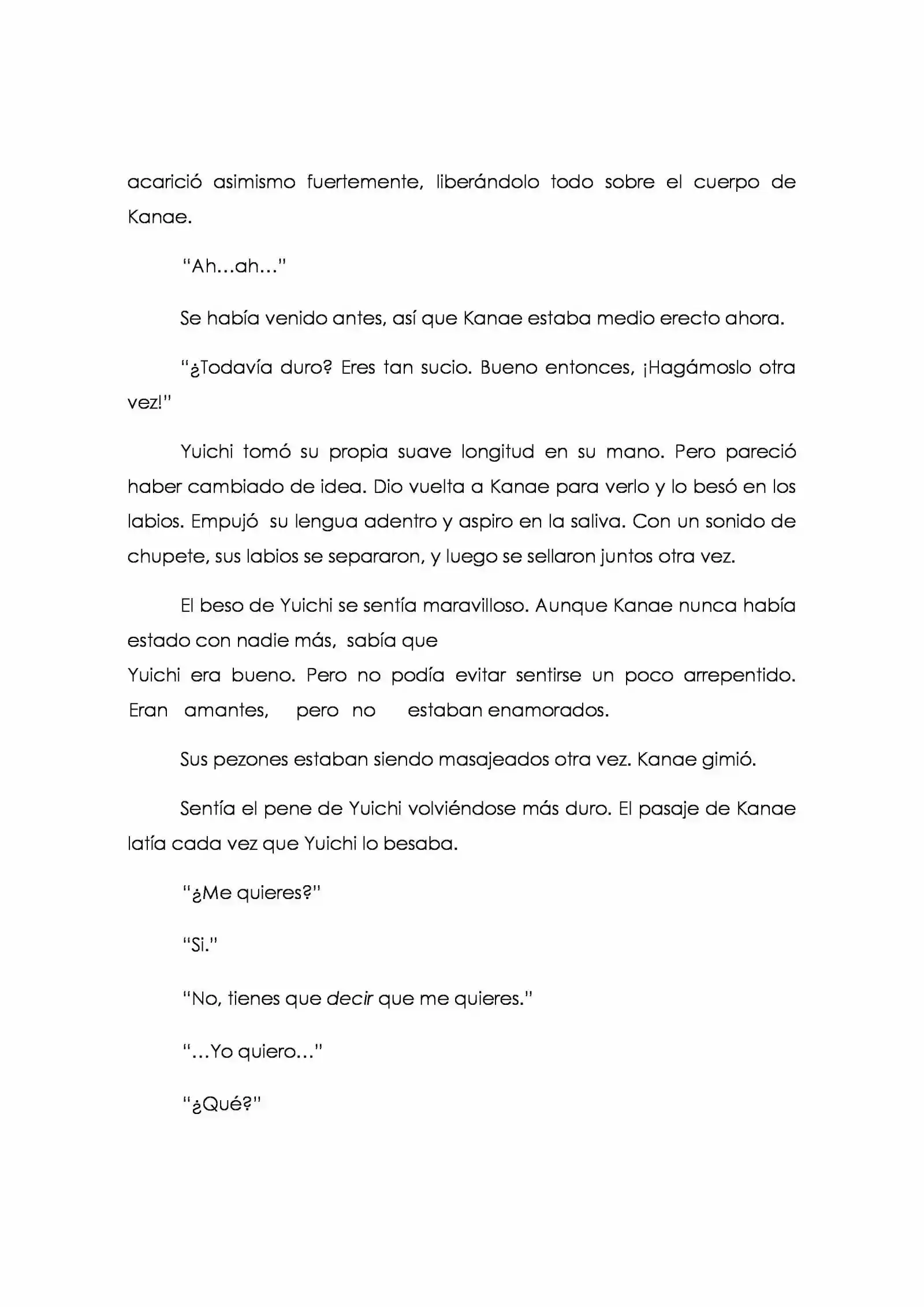 acarició asimismo fuertemente, liberándolo todo sobre el cuerpo de Kanae.

"Ah…ah…"

Se había venido antes, así que Kanae estaba medio erecto ahora.

"¿Todavía duro? Eres tan sucio. Bueno entonces, ¡Hagámoslo otra vez!"

Yuichi tomó su propia suave longitud en su mano. Pero pareció haber cambiado de idea. Dio vuelta a Kanae para verlo y lo besó en los labios. Empujó su lengua adentro y aspiro en la saliva. Con un sonido de chupete, sus labios se separaron, y luego se sellaron juntos otra vez.

El beso de Yuichi se sentía maravilloso. Aunque Kanae nunca había estado con nadie más, sabía que
Yuichi era bueno. Pero no podía evitar sentirse un poco arrepentido. Eran amantes, pero no estaban enamorados.

Sus pezones estaban siendo masajeados otra vez. Kanae gimió.

Sentía el pene de Yuichi volviéndose más duro. El pasaje de Kanae latía cada vez que Yuichi lo besaba.

"¿Me quieres?"

"Si."

"No, tienes que decir que me quieres."

"…Yo quiero…"

"¿Qué?"